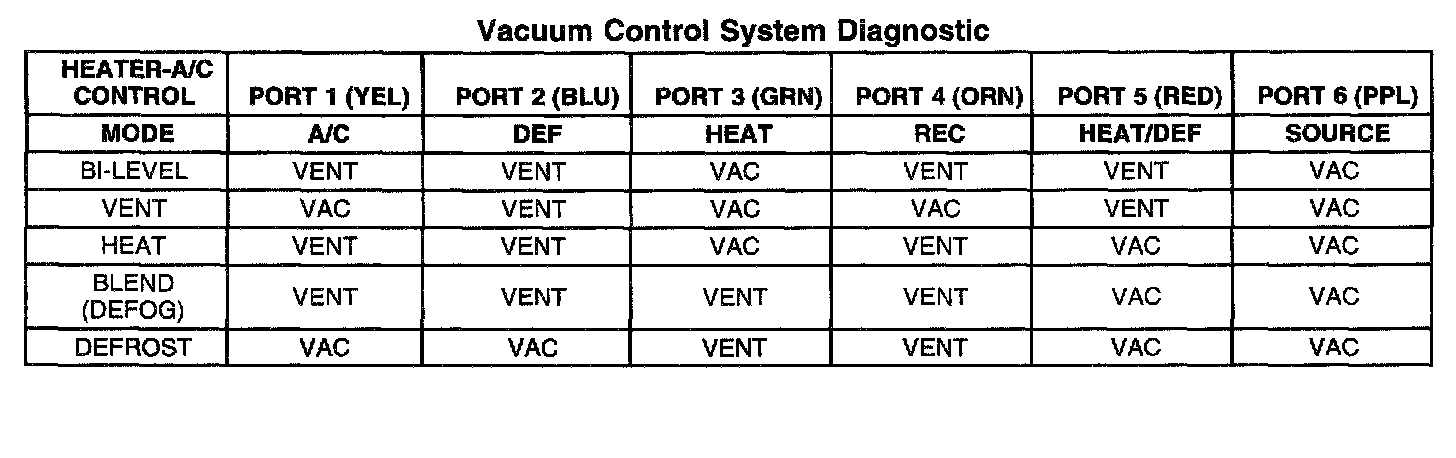 Vacuum Control System Diagnostic

| HEATER-A/C CONTROL | PORT 1 (YEL) | PORT 2 (BLU) | PORT 3 (GRN) | PORT 4 (ORN) | PORT 5 (RED) | PORT 6 (PPL) |
|---|---|---|---|---|---|---|
| MODE | A/C | DEF | HEAT | REC | HEAT/DEF | SOURCE |
| BI-LEVEL | VENT | VENT | VAC | VENT | VENT | VAC |
| VENT | VAC | VENT | VAC | VAC | VENT | VAC |
| HEAT | VENT | VENT | VAC | VENT | VAC | VAC |
| BLEND (DEFOG) | VENT | VENT | VENT | VENT | VAC | VAC |
| DEFROST | VAC | VAC | VENT | VENT | VAC | VAC |